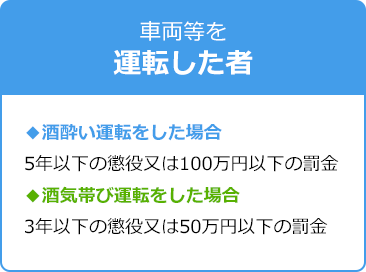 車両等を
運転した者

◆酒酔い運転をした場合
5年以下の懲役又は100万円以下の罰金

◆酒気帯び運転をした場合
3年以下の懲役又は50万円以下の罰金